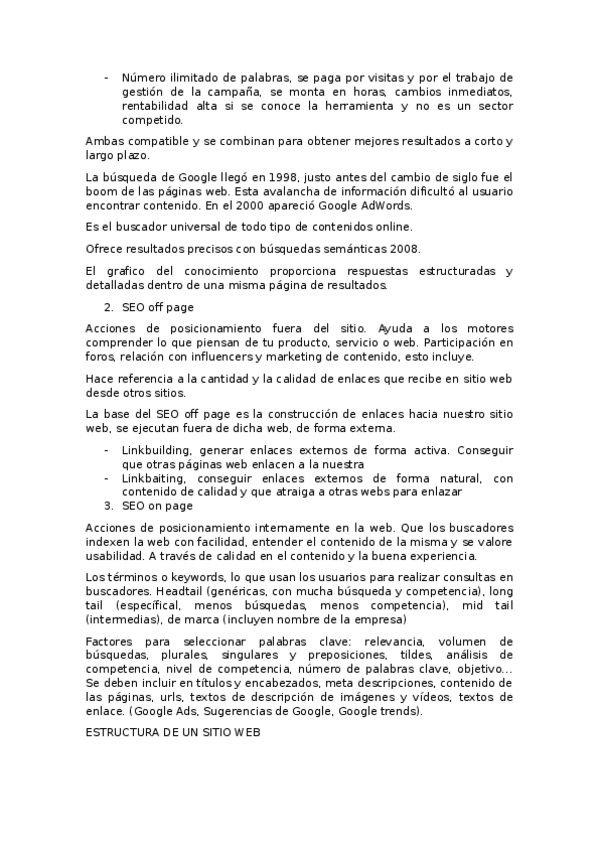 - Número ilimitado de palabras, se paga por visitas y por el trabajo de gestión de la campaña, se monta en horas, cambios inmediatos, rentabilidad alta si se conoce la herramienta y no es un sector competido.

Ambas compatible y se combinan para obtener mejores resultados a corto y largo plazo.

La búsqueda de Google llegó en 1998, justo antes del cambio de siglo fue el boom de las páginas web. Esta avalancha de información dificultó al usuario encontrar contenido. En el 2000 apareció Google AdWords.

Es el buscador universal de todo tipo de contenidos online.

Ofrece resultados precisos con búsquedas semánticas 2008.

El grafico del conocimiento proporciona respuestas estructuradas y detalladas dentro de una misma página de resultados.

2. SEO off page

Acciones de posicionamiento fuera del sitio. Ayuda a los motores comprender lo que piensan de tu producto, servicio o web. Participación en foros, relación con influencers y marketing de contenido, esto incluye.

Hace referencia a la cantidad y la calidad de enlaces que recibe en sitio web desde otros sitios.

La base del SEO off page es la construcción de enlaces hacia nuestro sitio web, se ejecutan fuera de dicha web, de forma externa.

- Linkbuilding, generar enlaces externos de forma activa. Conseguir que otras páginas web enlacen a la nuestra
- Linkbaiting, conseguir enlaces externos de forma natural, con contenido de calidad y que atraiga a otras webs para enlazar

3. SEO on page

Acciones de posicionamiento internamente en la web. Que los buscadores indexen la web con facilidad, entender el contenido de la misma y se valore usabilidad. A través de calidad en el contenido y la buena experiencia.

Los términos o keywords, lo que usan los usuarios para realizar consultas en buscadores. Headtail (genéricas, con mucha búsqueda y competencia), long tail (específical, menos búsquedas, menos competencia), mid tail (intermedias), de marca (incluyen nombre de la empresa)

Factores para seleccionar palabras clave: relevancia, volumen de búsquedas, plurales, singulares y preposiciones, tildes, análisis de competencia, nivel de competencia, número de palabras clave, objetivo… Se deben incluir en títulos y encabezados, meta descripciones, contenido de las páginas, urls, textos de descripción de imágenes y vídeos, textos de enlace. (Google Ads, Sugerencias de Google, Google trends).

ESTRUCTURA DE UN SITIO WEB